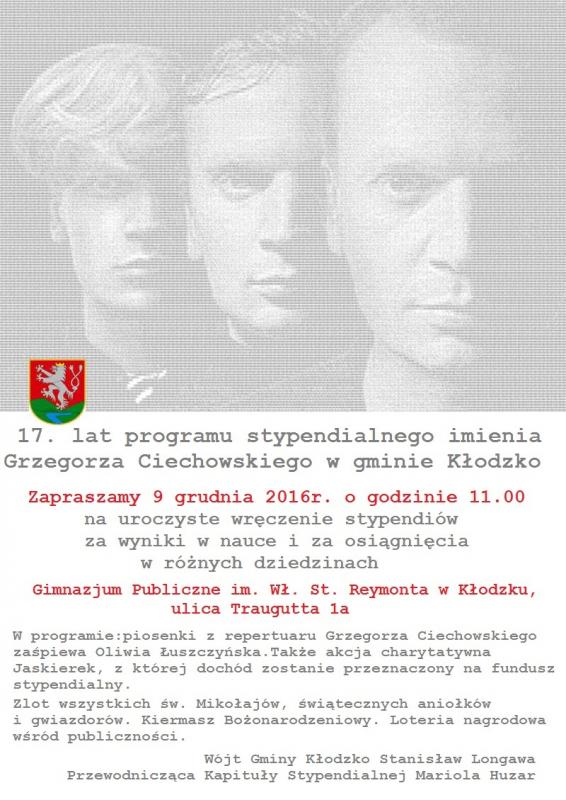 17. lat programu stypendialnego imienia Grzegorza Ciechowskiego w gminie Kłodzko

Zapraszamy 9 grudnia 2016r. o godzinie 11.00
na uroczyste wręczenie stypendiów za wyniki w nauce i za osiągnięcia w różnych dziedzinach

Gimnazjum Publiczne im. Wł. St. Reymonta w Kłodzku, ulica Traugutta 1a

W programie:piosenki z repertuaru Grzegorza Ciechowskiego zaśpiewa Oliwia Łuszczyńska.Także akcja charytatywna Jaskierek, z której dochód zostanie przeznaczony na fundusz stypendialny.
Zlot wszystkich św. Mikołajów, świątecznych aniołków i gwiazdorów. Kiermasz Bożonarodzeniowy. Loteria nagrodowa wśród publiczności.

Wójt Gminy Kłodzko Stanisław Longawa
Przewodnicząca Kapituły Stypendialnej Mariola Huzar